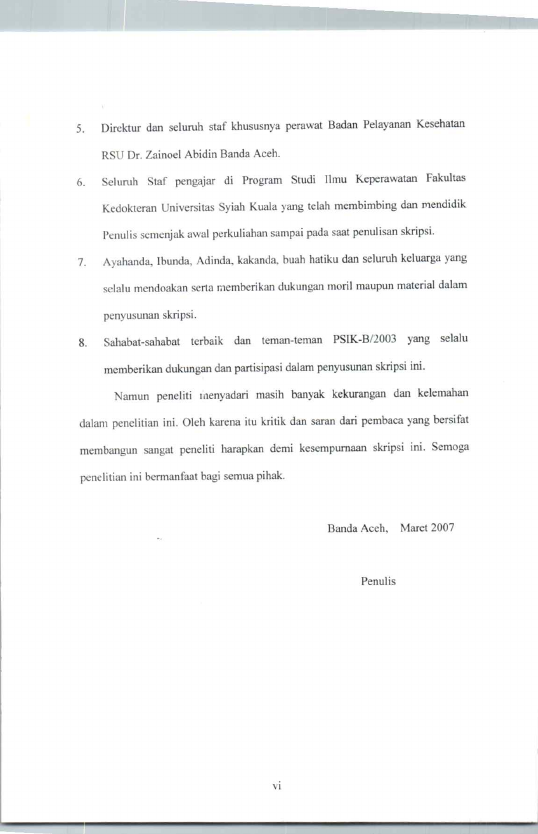 5. Direktur dan seluruh staf khususnya perawat Badan Pelayanan Kesehatan RSU Dr. Zainoel Abidin Banda Aceh.

6. Seluruh Staf pengajar di Program Studi Ilmu Keperawatan Fakultas Kedokteran Universitas Syiah Kuala yang telah membimbing dan mendidik Penulis semenjak awal perkuliahan sampai pada saat penulisan skripsi.

7. Ayahanda, Ibunda, Adinda, kakanda, buah hatiku dan seluruh keluarga yang selalu mendoakan serta memberikan dukungan moril maupun material dalam penyusunan skripsi.

8. Sahabat-sahabat terbaik dan teman-teman PSIK-B/2003 yang selalu memberikan dukungan dan partisipasi dalam penyusunan skripsi ini.

Namun peneliti menyadari masih banyak kekurangan dan kelemahan dalam penelitian ini. Oleh karena itu kritik dan saran dari pembaca yang bersifat membangun sangat peneliti harapkan demi kesempurnaan skripsi ini. Semoga penelitian ini bermanfaat bagi semua pihak.

Banda Aceh, Maret 2007

Penulis

vi